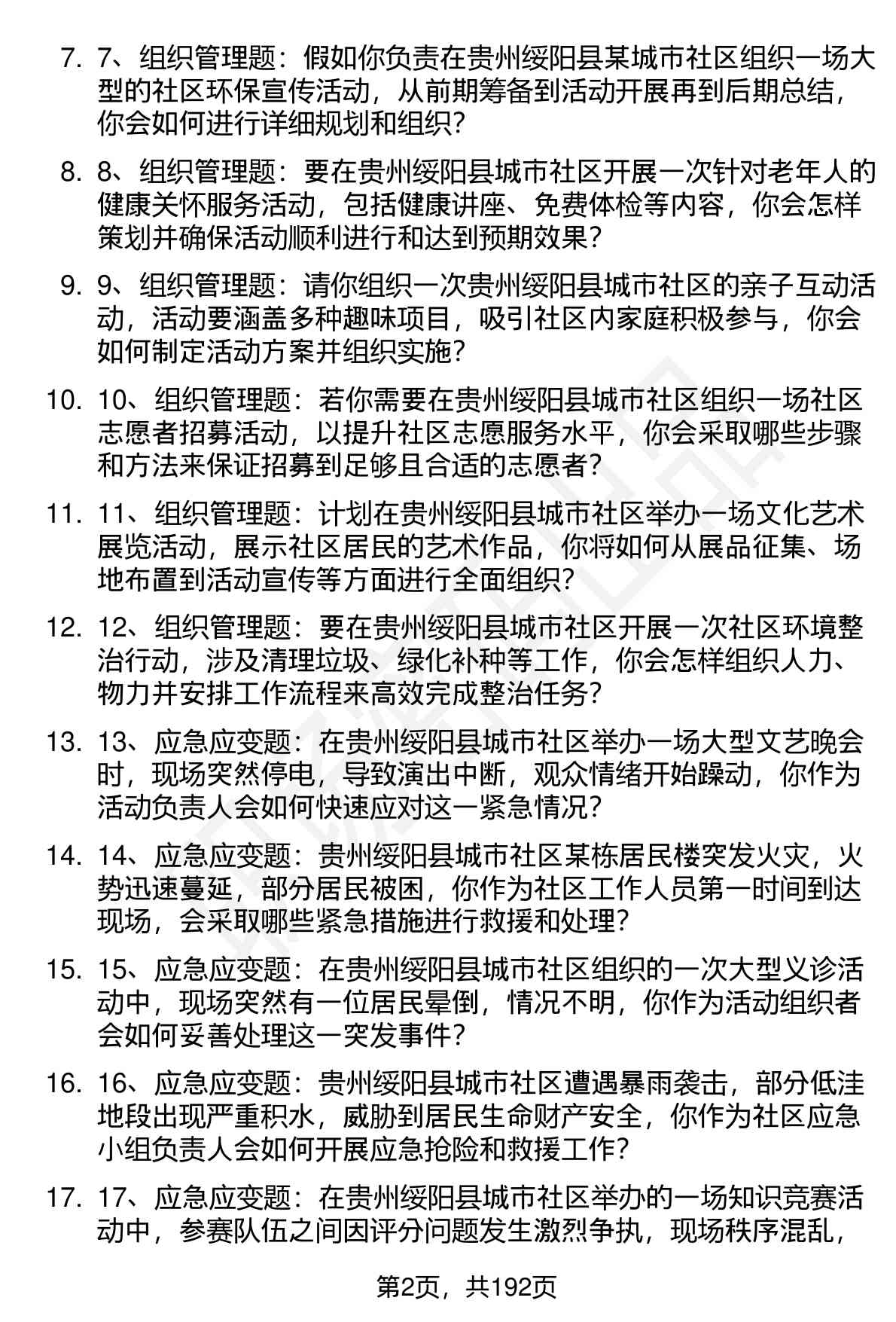 7. 7、组织管理题：假如你负责在贵州绥阳县某城市社区组织一场大型的社区环保宣传活动，从前期筹备到活动开展再到后期总结，你会如何进行详细规划和组织？

8. 8、组织管理题：要在贵州绥阳县城市社区开展一次针对老年人的健康关怀服务活动，包括健康讲座、免费体检等内容，你会怎样策划并确保活动顺利进行和达到预期效果？

9. 9、组织管理题：请你组织一次贵州绥阳县城市社区的亲子互动活动，活动要涵盖多种趣味项目，吸引社区内家庭积极参与，你会如何制定活动方案并组织实施？

10. 10、组织管理题：若你需要在贵州绥阳县城市社区组织一场社区志愿者招募活动，以提升社区志愿服务水平，你会采取哪些步骤和方法来保证招募到足够且合适的志愿者？

11. 11、组织管理题：计划在贵州绥阳县城市社区举办一场文化艺术展览活动，展示社区居民的艺术作品，你将如何从展品征集、场地布置到活动宣传等方面进行全面组织？

12. 12、组织管理题：要在贵州绥阳县城市社区开展一次社区环境整治行动，涉及清理垃圾、绿化补种等工作，你会怎样组织人力、物力并安排工作流程来高效完成整治任务？

13. 13、应急应变题：在贵州绥阳县城市社区举办一场大型文艺晚会时，现场突然停电，导致演出中断，观众情绪开始躁动，你作为活动负责人会如何快速应对这一紧急情况？

14. 14、应急应变题：贵州绥阳县城市社区某栋居民楼突发火灾，火势迅速蔓延，部分居民被困，你作为社区工作人员第一时间到达现场，会采取哪些紧急措施进行救援和处理？

15. 15、应急应变题：在贵州绥阳县城市社区组织的一次大型义诊活动中，现场突然有一位居民晕倒，情况不明，你作为活动组织者会如何妥善处理这一突发事件？

16. 16、应急应变题：贵州绥阳县城市社区遭遇暴雨袭击，部分低洼地段出现严重积水，威胁到居民生命财产安全，你作为社区应急小组负责人会如何开展应急抢险和救援工作？

17. 17、应急应变题：在贵州绥阳县城市社区举办的一场知识竞赛活动中，参赛队伍之间因评分问题发生激烈争执，现场秩序混乱，

第2页，共192页